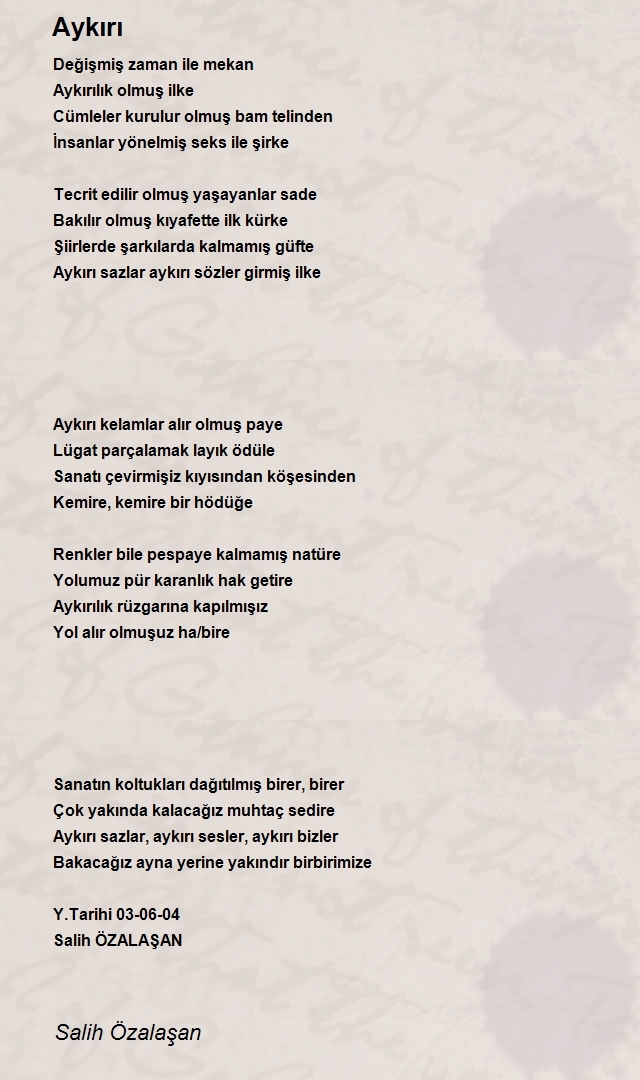 Aykırı

Değişmiş zaman ile mekan
Aykırılık olmuş ilke
Cümleler kurulur olmuş bam telinden
İnsanlar yönelmiş seks ile şirke

Tecrit edilir olmuş yaşayanlar sade
Bakılır olmuş kıyafette ilk kürke
Şiirlerde şarkılarda kalmamış güfte
Aykırı sazlar aykırı sözler girmiş ilke

Aykırı kelamlar alır olmuş paye
Lügat parçalamak layık ödüle
Sanatı çevirmişiz kıyısından köşesinden
Kemire, kemire bir hödüğe

Renkler bile pespaye kalmamış natüre
Yolumuz pür karanlık hak getire
Aykırılık rüzgarına kapılmışız
Yol alır olmuşuz ha/bire

Sanatın koltukları dağıtılmış birer, birer
Çok yakında kalacağız muhtaç sedire
Aykırı sazlar, aykırı sesler, aykırı bizler
Bakacağız ayna yerine yakındır birbirimize

Y.Tarihi 03-06-04
Salih ÖZALAŞAN

Salih Özalaşan